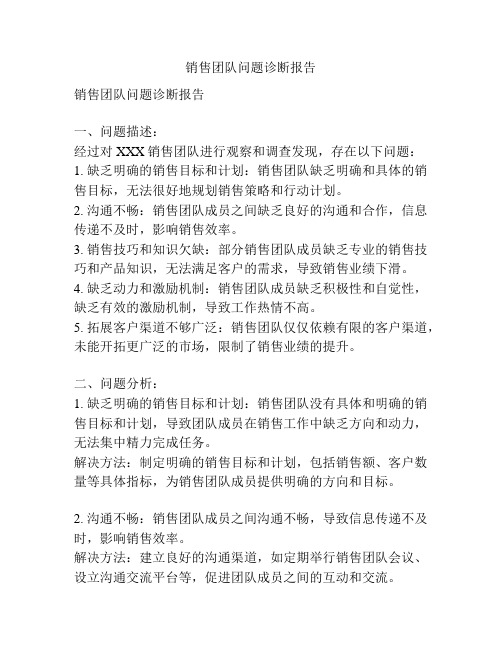 销售团队问题诊断报告

销售团队问题诊断报告

一、问题描述：
经过对 XXX 销售团队进行观察和调查发现，存在以下问题：
1. 缺乏明确的销售目标和计划：销售团队缺乏明确和具体的销售目标，无法很好地规划销售策略和行动计划。
2. 沟通不畅：销售团队成员之间缺乏良好的沟通和合作，信息传递不及时，影响销售效率。
3. 销售技巧和知识欠缺：部分销售团队成员缺乏专业的销售技巧和产品知识，无法满足客户的需求，导致销售业绩下滑。
4. 缺乏动力和激励机制：销售团队成员缺乏积极性和自觉性，缺乏有效的激励机制，导致工作热情不高。
5. 拓展客户渠道不够广泛：销售团队仅仅依赖有限的客户渠道，未能开拓更广泛的市场，限制了销售业绩的提升。

二、问题分析：
1. 缺乏明确的销售目标和计划：销售团队没有具体和明确的销售目标和计划，导致团队成员在销售工作中缺乏方向和动力，无法集中精力完成任务。
解决方法：制定明确的销售目标和计划，包括销售额、客户数量等具体指标，为销售团队成员提供明确的方向和目标。

2. 沟通不畅：销售团队成员之间沟通不畅，导致信息传递不及时，影响销售效率。
解决方法：建立良好的沟通渠道，如定期举行销售团队会议、设立沟通交流平台等，促进团队成员之间的互动和交流。